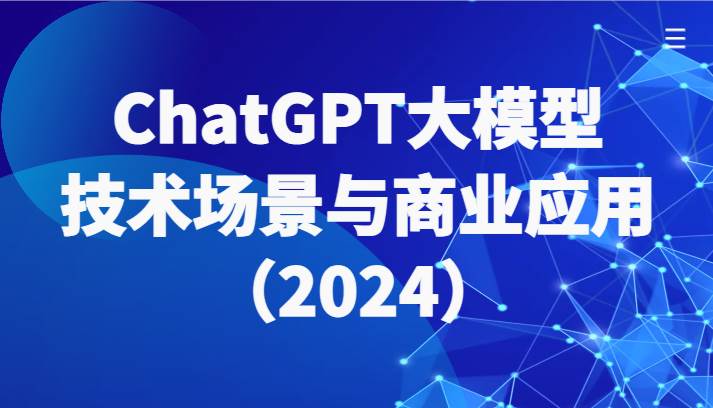 ChatGPT大模型
技术场景与商业应用
（2024）